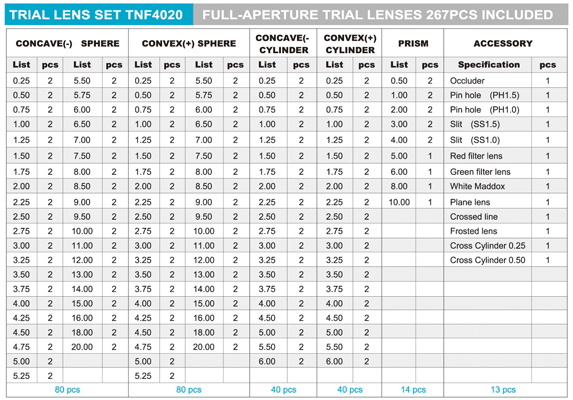 TRIAL LENS SET TNF4020 FULL-APERTURE TRIAL LENSES 267PCS INCLUDED

| CONCAVE(-) SPHERE | | | | CONVEX(+) SPHERE | | | | CONCAVE(- CYLINDER | | CONVEX(+) CYLINDER | | PRISM | | ACCESSORY | |
|---|---|---|---|---|---|---|---|---|---|---|---|---|---|---|---|
| List | pcs | List | pcs | List | pcs | List | pcs | List | pcs | List | pcs | List | pcs | Specification | pcs |
| 0.25 | 2 | 5.50 | 2 | 0.25 | 2 | 5.50 | 2 | 0.25 | 2 | 0.25 | 2 | 0.50 | 2 | Occluder | 1 |
| 0.50 | 2 | 5.75 | 2 | 0.50 | 2 | 5.75 | 2 | 0.50 | 2 | 0.50 | 2 | 1.00 | 2 | Pin hole (PH1.5) | 1 |
| 0.75 | 2 | 6.00 | 2 | 0.75 | 2 | 6.00 | 2 | 0.75 | 2 | 0.75 | 2 | 2.00 | 2 | Pin hole (PH1.0) | 1 |
| 1.00 | 2 | 6.50 | 2 | 1.00 | 2 | 6.50 | 2 | 1.00 | 2 | 1.00 | 2 | 3.00 | 2 | Slit (SS1.5) | 1 |
| 1.25 | 2 | 7.00 | 2 | 1.25 | 2 | 7.00 | 2 | 1.25 | 2 | 1.25 | 2 | 4.00 | 2 | Slit (SS1.0) | 1 |
| 1.50 | 2 | 7.50 | 2 | 1.50 | 2 | 7.50 | 2 | 1.50 | 2 | 1.50 | 2 | 5.00 | 1 | Red filter lens | 1 |
| 1.75 | 2 | 8.00 | 2 | 1.75 | 2 | 8.00 | 2 | 1.75 | 2 | 1.75 | 2 | 6.00 | 1 | Green filter lens | 1 |
| 2.00 | 2 | 8.50 | 2 | 2.00 | 2 | 8.50 | 2 | 2.00 | 2 | 2.00 | 2 | 8.00 | 1 | White Maddox | 1 |
| 2.25 | 2 | 9.00 | 2 | 2.25 | 2 | 9.00 | 2 | 2.25 | 2 | 2.25 | 2 | 10.00 | 1 | Plane lens | 1 |
| 2.50 | 2 | 9.50 | 2 | 2.50 | 2 | 9.50 | 2 | 2.50 | 2 | 2.50 | 2 | | | Crossed line | 1 |
| 2.75 | 2 | 10.00 | 2 | 2.75 | 2 | 10.00 | 2 | 2.75 | 2 | 2.75 | 2 | | | Frosted lens | 1 |
| 3.00 | 2 | 11.00 | 2 | 3.00 | 2 | 11.00 | 2 | 3.00 | 2 | 3.00 | 2 | | | Cross Cylinder 0.25 | 1 |
| 3.25 | 2 | 12.00 | 2 | 3.25 | 2 | 12.00 | 2 | 3.25 | 2 | 3.25 | 2 | | | Cross Cylinder 0.50 | 1 |
| 3.50 | 2 | 13.00 | 2 | 3.50 | 2 | 13.00 | 2 | 3.50 | 2 | 3.50 | 2 | | | | |
| 3.75 | 2 | 14.00 | 2 | 3.75 | 2 | 14.00 | 2 | 3.75 | 2 | 3.75 | 2 | | | | |
| 4.00 | 2 | 15.00 | 2 | 4.00 | 2 | 15.00 | 2 | 4.00 | 2 | 4.00 | 2 | | | | |
| 4.25 | 2 | 16.00 | 2 | 4.25 | 2 | 16.00 | 2 | 4.50 | 2 | 4.50 | 2 | | | | |
| 4.50 | 2 | 18.00 | 2 | 4.50 | 2 | 18.00 | 2 | 5.00 | 2 | 5.00 | 2 | | | | |
| 4.75 | 2 | 20.00 | 2 | 4.75 | 2 | 20.00 | 2 | 5.50 | 2 | 5.50 | 2 | | | | |
| 5.00 | 2 | | | 5.00 | 2 | | | 6.00 | 2 | 6.00 | 2 | | | | |
| 5.25 | 2 | | | 5.25 | 2 | | | | | | | | | | |
| 80 pcs | | | | 80 pcs | | | | 40 pcs | | 40 pcs | | 14 pcs | | 13 pcs | |